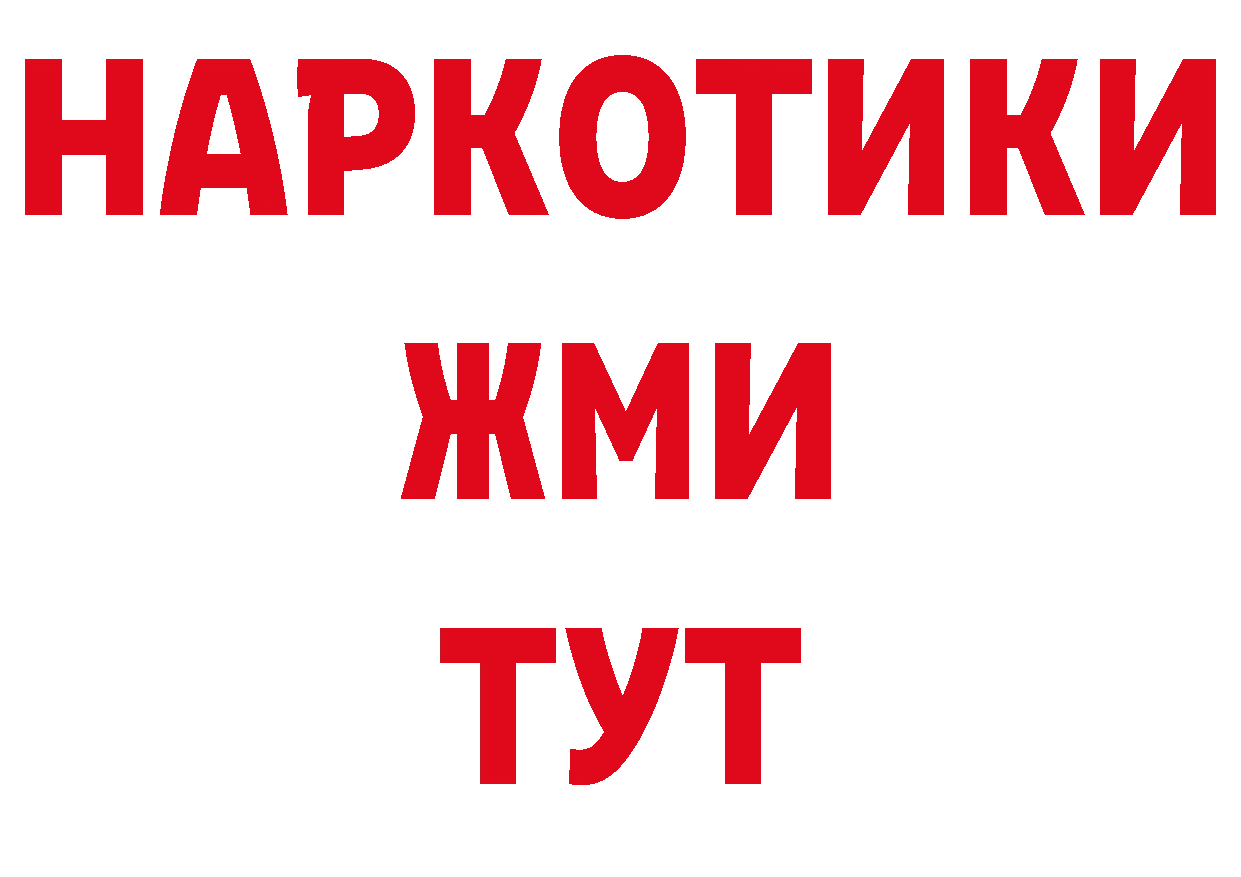 НАРКОТИКИ
ЖМИ
ТУТ